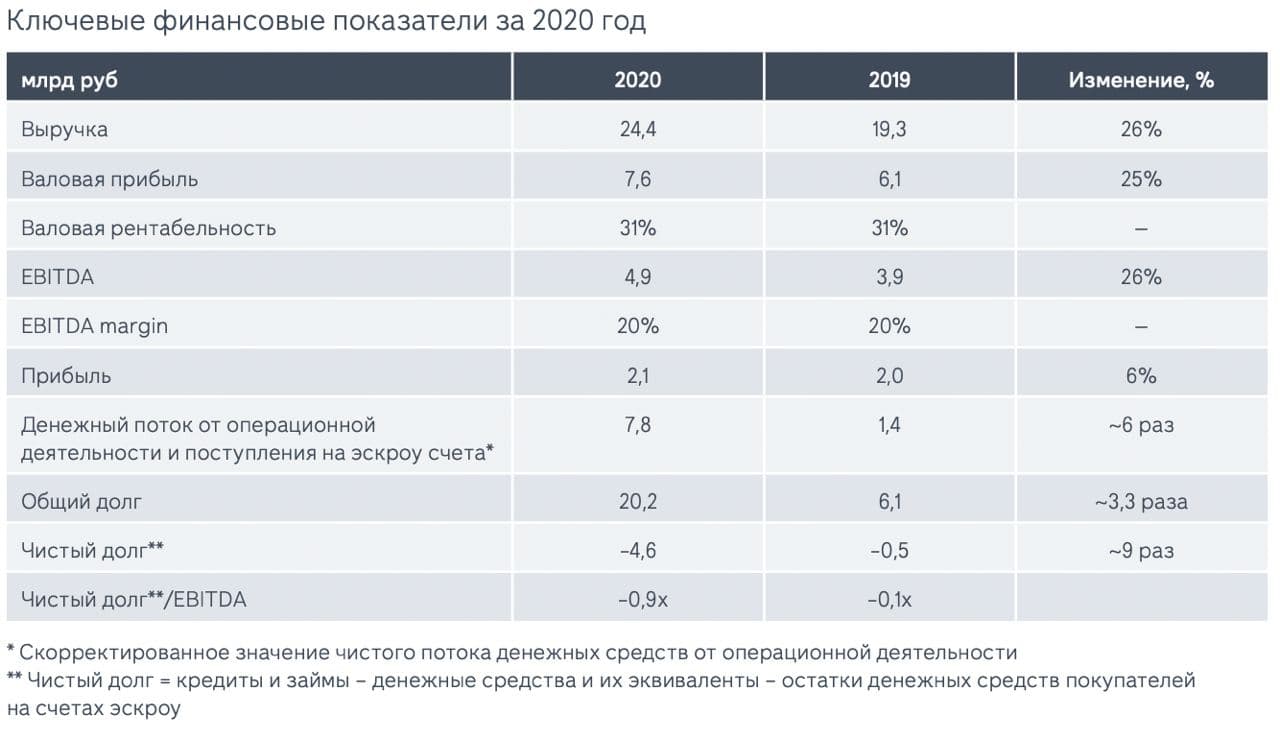 Ключевые финансовые показатели за 2020 год

| млрд руб | 2020 | 2019 | Изменение, % |
|---|---|---|---|
| Выручка | 24,4 | 19,3 | 26% |
| Валовая прибыль | 7,6 | 6,1 | 25% |
| Валовая рентабельность | 31% | 31% | – |
| EBITDA | 4,9 | 3,9 | 26% |
| EBITDA margin | 20% | 20% | – |
| Прибыль | 2,1 | 2,0 | 6% |
| Денежный поток от операционной деятельности и поступления на эскроу счета* | 7,8 | 1,4 | ~6 раз |
| Общий долг | 20,2 | 6,1 | ~3,3 раза |
| Чистый долг** | –4,6 | –0,5 | ~9 раз |
| Чистый долг**/EBITDA | –0,9x | –0,1x | |

* Скорректированное значение чистого потока денежных средств от операционной деятельности
** Чистый долг = кредиты и займы – денежные средства и их эквиваленты – остатки денежных средств покупателей на счетах эскроу